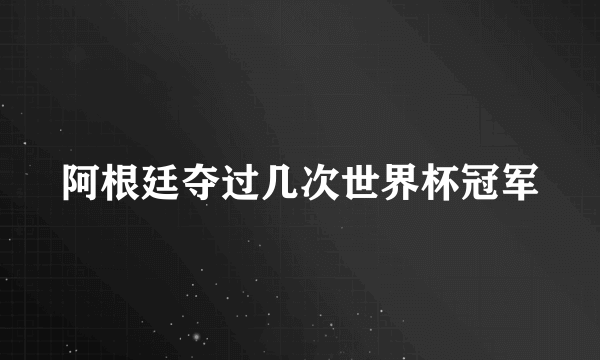 阿根廷夺过几次世界杯冠军